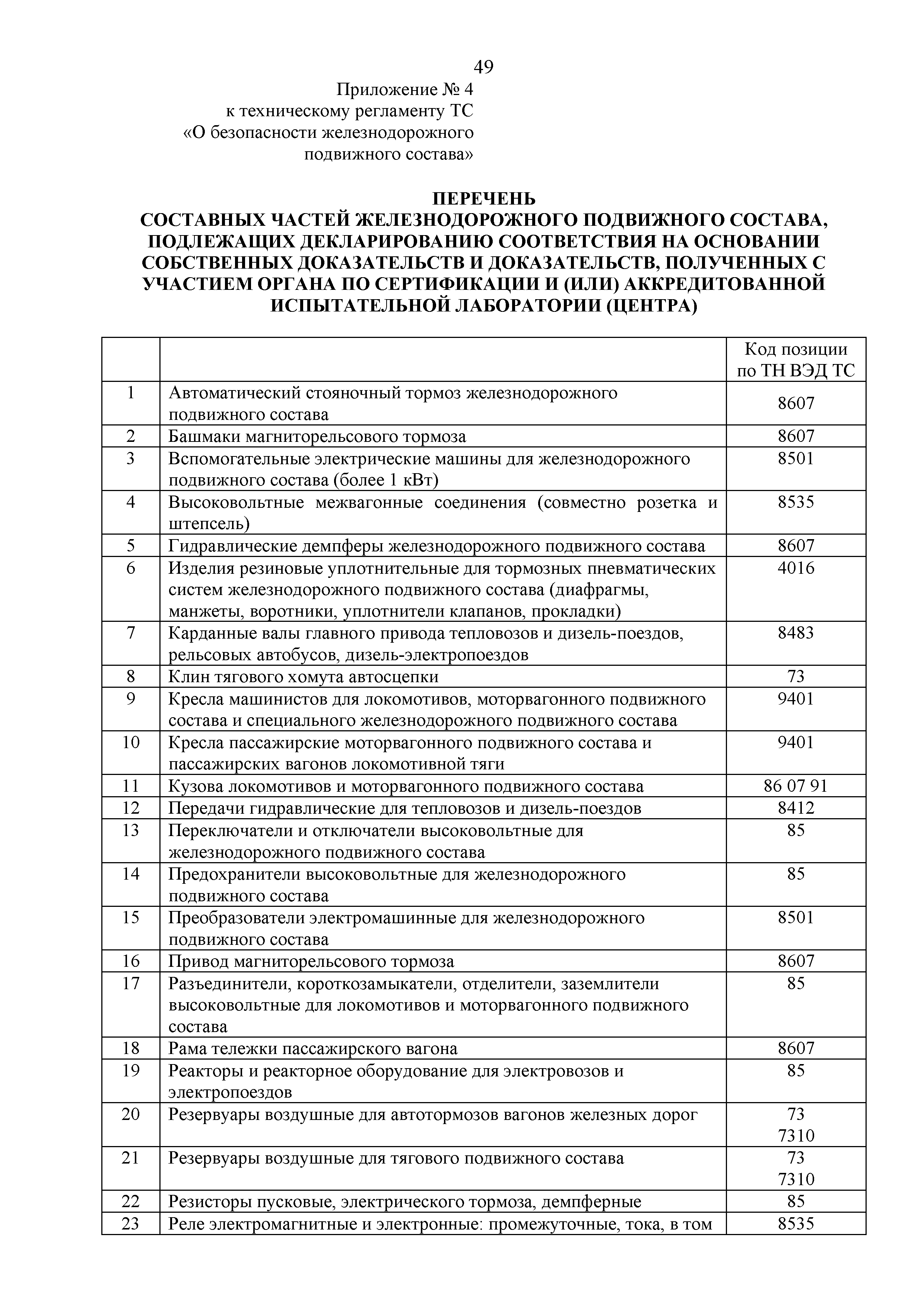 49

Приложение № 4
к техническому регламенту ТС
«О безопасности железнодорожного
подвижного состава»

ПЕРЕЧЕНЬ
СОСТАВНЫХ ЧАСТЕЙ ЖЕЛЕЗНОДОРОЖНОГО ПОДВИЖНОГО СОСТАВА, ПОДЛЕЖАЩИХ ДЕКЛАРИРОВАНИЮ СООТВЕТСТВИЯ НА ОСНОВАНИИ СОБСТВЕННЫХ ДОКАЗАТЕЛЬСТВ И ДОКАЗАТЕЛЬСТВ, ПОЛУЧЕННЫХ С УЧАСТИЕМ ОРГАНА ПО СЕРТИФИКАЦИИ И (ИЛИ) АККРЕДИТОВАННОЙ ИСПЫТАТЕЛЬНОЙ ЛАБОРАТОРИИ (ЦЕНТРА)

| | | Код позиции по ТН ВЭД ТС |
|---|---|---|
| 1 | Автоматический стояночный тормоз железнодорожного подвижного состава | 8607 |
| 2 | Башмаки магниторельсового тормоза | 8607 |
| 3 | Вспомогательные электрические машины для железнодорожного подвижного состава (более 1 кВт) | 8501 |
| 4 | Высоковольтные межвагонные соединения (совместно розетка и штепсель) | 8535 |
| 5 | Гидравлические демпферы железнодорожного подвижного состава | 8607 |
| 6 | Изделия резиновые уплотнительные для тормозных пневматических систем железнодорожного подвижного состава (диафрагмы, манжеты, воротники, уплотнители клапанов, прокладки) | 4016 |
| 7 | Карданные валы главного привода тепловозов и дизель-поездов, рельсовых автобусов, дизель-электропоездов | 8483 |
| 8 | Клин тягового хомута автосцепки | 73 |
| 9 | Кресла машинистов для локомотивов, моторвагонного подвижного состава и специального железнодорожного подвижного состава | 9401 |
| 10 | Кресла пассажирские моторвагонного подвижного состава и пассажирских вагонов локомотивной тяги | 9401 |
| 11 | Кузова локомотивов и моторвагонного подвижного состава | 86 07 91 |
| 12 | Передачи гидравлические для тепловозов и дизель-поездов | 8412 |
| 13 | Переключатели и отключатели высоковольтные для железнодорожного подвижного состава | 85 |
| 14 | Предохранители высоковольтные для железнодорожного подвижного состава | 85 |
| 15 | Преобразователи электромашинные для железнодорожного подвижного состава | 8501 |
| 16 | Привод магниторельсового тормоза | 8607 |
| 17 | Разъединители, короткозамыкатели, отделители, заземлители высоковольтные для локомотивов и моторвагонного подвижного состава | 85 |
| 18 | Рама тележки пассажирского вагона | 8607 |
| 19 | Реакторы и реакторное оборудование для электровозов и электропоездов | 85 |
| 20 | Резервуары воздушные для автотормозов вагонов железных дорог | 73 7310 |
| 21 | Резервуары воздушные для тягового подвижного состава | 73 7310 |
| 22 | Резисторы пусковые, электрического тормоза, демпферные | 85 |
| 23 | Реле электромагнитные и электронные: промежуточные, тока, в том | 8535 |